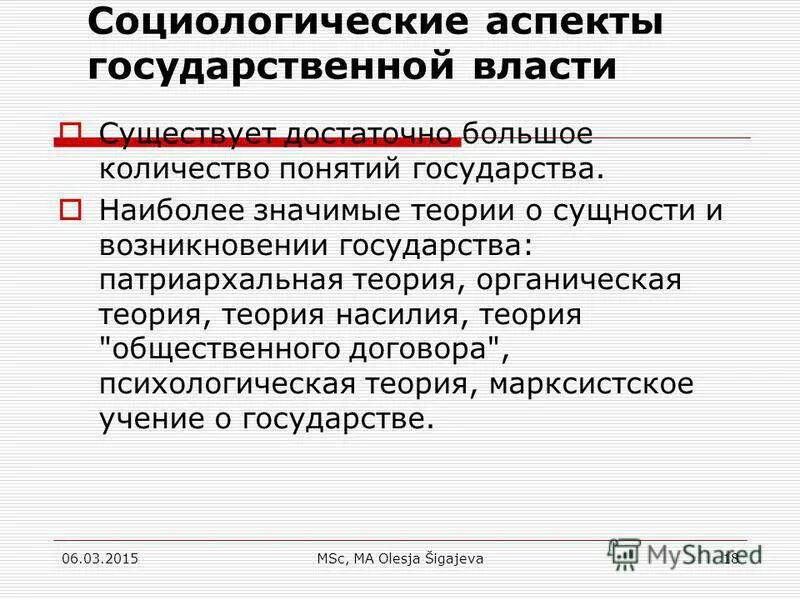 Социологические аспекты государственной власти

Существует достаточно большое количество понятий государства.

Наиболее значимые теории о сущности и возникновении государства: патриархальная теория, органическая теория, теория насилия, теория "общественного договора", психологическая теория, марксистское учение о государстве.

06.03.2015

MSc, MA Olesja Šigajeva

MyShared

18